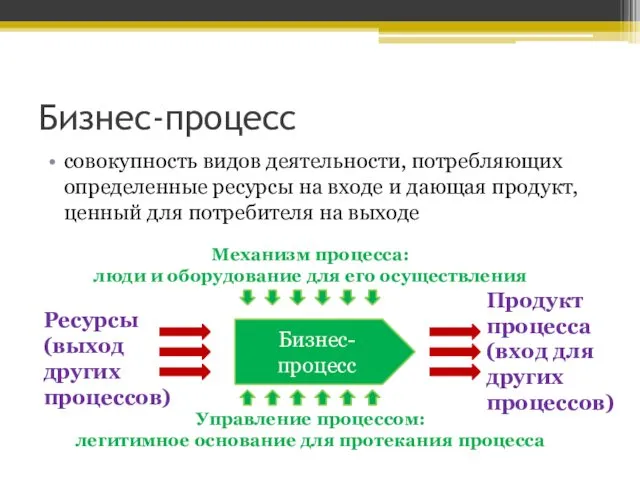 Бизнес-процесс

• совокупность видов деятельности, потребляющих определенные ресурсы на входе и дающая продукт, ценный для потребителя на выходе

Механизм процесса:
люди и оборудование для его осуществления

Ресурсы (выход других процессов)

Бизнес-процесс

Продукт процесса (вход для других процессов)

Управление процессом:
легитимное основание для протекания процесса